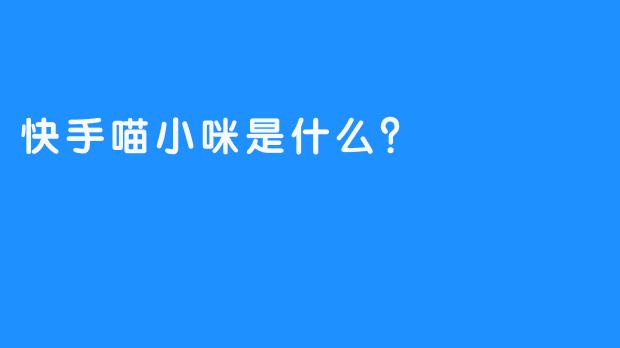 快手喵小咪是什么?